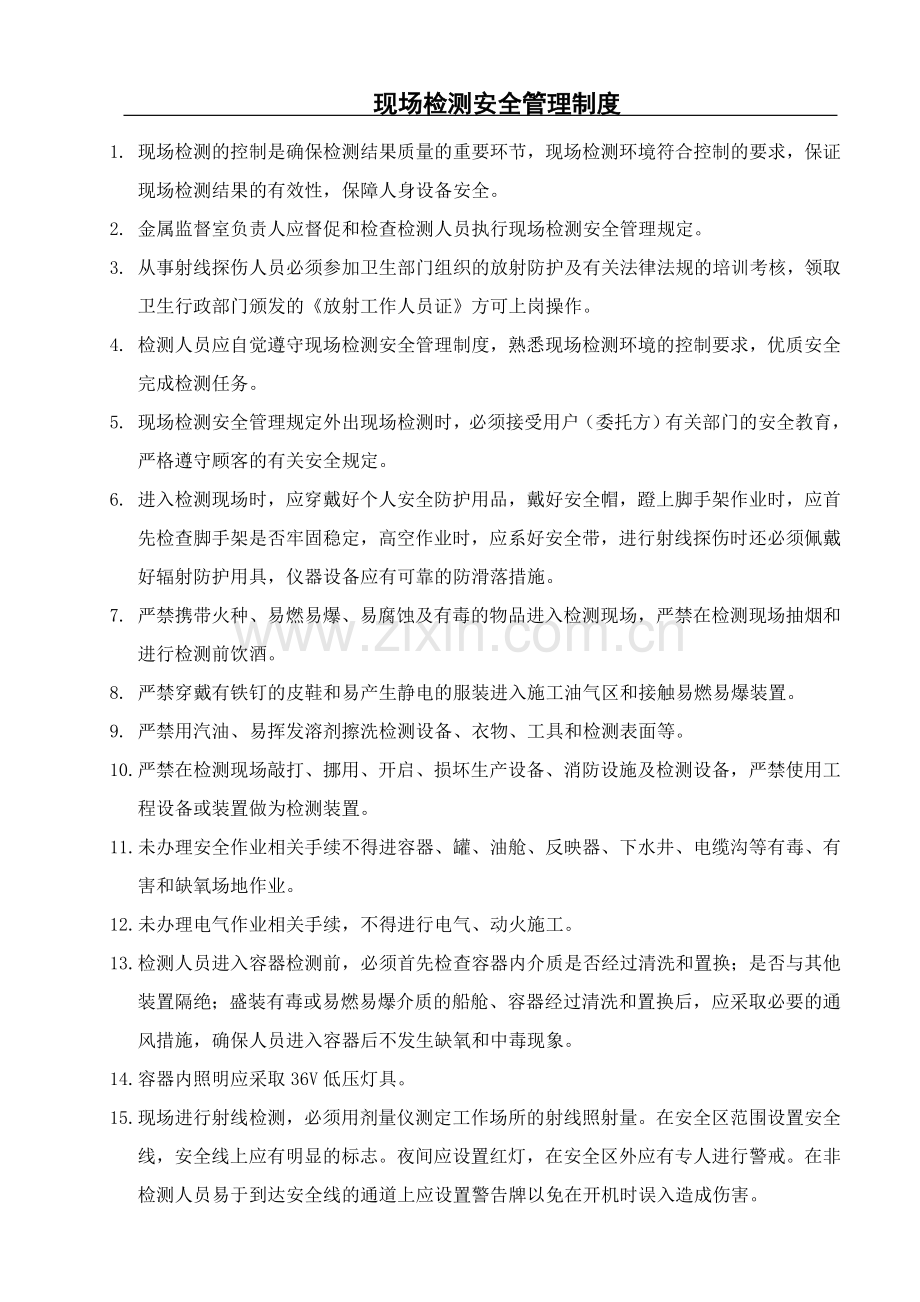 现场检测安全管理制度

1. 现场检测的控制是确保检测结果质量的重要环节，现场检测环境符合控制的要求，保证现场检测结果的有效性，保障人身设备安全。

2. 金属监督室负责人应督促和检查检测人员执行现场检测安全管理规定。

3. 从事射线探伤人员必须参加卫生部门组织的放射防护及有关法律法规的培训考核，领取卫生行政部门颁发的《放射工作人员证》方可上岗操作。

4. 检测人员应自觉遵守现场检测安全管理制度，熟悉现场检测环境的控制要求，优质安全完成检测任务。

5. 现场检测安全管理规定外出现场检测时，必须接受用户（委托方）有关部门的安全教育，严格遵守顾客的有关安全规定。

6. 进入检测现场时，应穿戴好个人安全防护用品，戴好安全帽，蹬上脚手架作业时，应首先检查脚手架是否牢固稳定，高空作业时，应系好安全带，进行射线探伤时还必须佩戴好辐射防护用具，仪器设备应有可靠的防滑落措施。

7. 严禁携带火种、易燃易爆、易腐蚀及有毒的物品进入检测现场，严禁在检测现场抽烟和进行检测前饮酒。

8. 严禁穿戴有铁钉的皮鞋和易产生静电的服装进入施工油气区和接触易燃易爆装置。

9. 严禁用汽油、易挥发溶剂擦洗检测设备、衣物、工具和检测表面等。

10. 严禁在检测现场敲打、挪用、开启、损坏生产设备、消防设施及检测设备，严禁使用工程设备或装置做为检测装置。

11. 未办理安全作业相关手续不得进容器、罐、油舱、反映器、下水井、电缆沟等有毒、有害和缺氧场地作业。

12. 未办理电气作业相关手续，不得进行电气、动火施工。

13. 检测人员进入容器检测前，必须首先检查容器内介质是否经过清洗和置换；是否与其他装置隔绝；盛装有毒或易燃易爆介质的船舱、容器经过清洗和置换后，应采取必要的通风措施，确保人员进入容器后不发生缺氧和中毒现象。

14. 容器内照明应采取 36V 低压灯具。

15. 现场进行射线检测，必须用剂量仪测定工作场所的射线照射量。在安全区范围设置安全线，安全线上应有明显的标志。夜间应设置红灯，在安全区外应有专人进行警戒。在非检测人员易于到达安全线的通道上应设置警告牌以免在开机时误入造成伤害。

www.zixin.com.cn